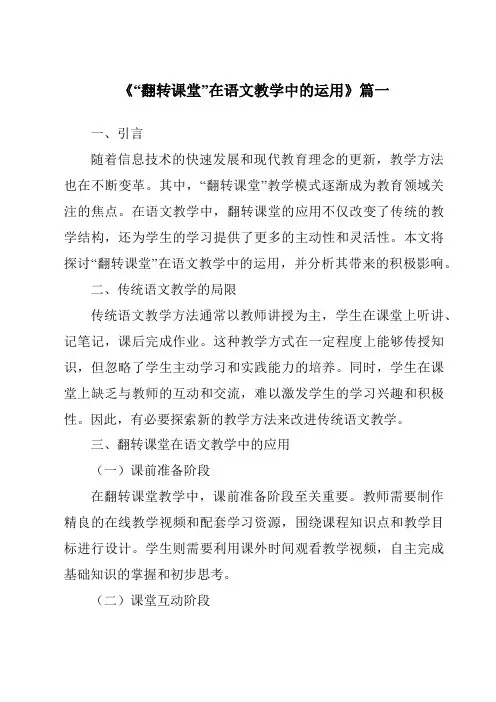 《“翻转课堂”在语文教学中的运用》篇一

一、引言

随着信息技术的快速发展和现代教育理念的更新，教学方法也在不断变革。其中，“翻转课堂”教学模式逐渐成为教育领域关注的焦点。在语文教学中，翻转课堂的应用不仅改变了传统的教学结构，还为学生的学习提供了更多的主动性和灵活性。本文将探讨“翻转课堂”在语文教学中的运用，并分析其带来的积极影响。

二、传统语文教学的局限

传统语文教学方法通常以教师讲授为主，学生在课堂上听讲、记笔记，课后完成作业。这种教学方式在一定程度上能够传授知识，但忽略了学生主动学习和实践能力的培养。同时，学生在课堂上缺乏与教师的互动和交流，难以激发学生的学习兴趣和积极性。因此，有必要探索新的教学方法来改进传统语文教学。

三、翻转课堂在语文教学中的应用

（一）课前准备阶段

在翻转课堂教学中，课前准备阶段至关重要。教师需要制作精良的在线教学视频和配套学习资源，围绕课程知识点和教学目标进行设计。学生则需要利用课外时间观看教学视频，自主完成基础知识的掌握和初步思考。

（二）课堂互动阶段